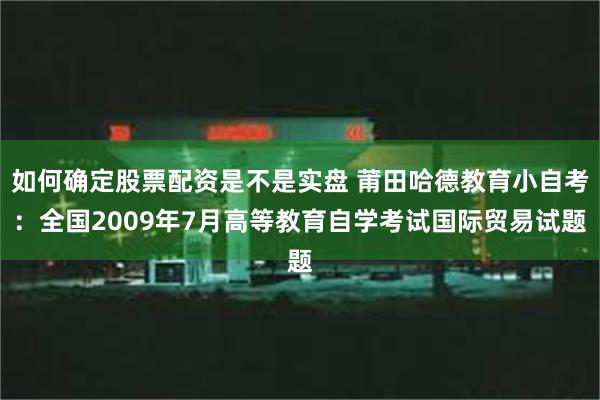 如何确定股票配资是不是实盘 莆田哈德教育小自考：全国2009年7月高等教育自学考试国际贸易试题题